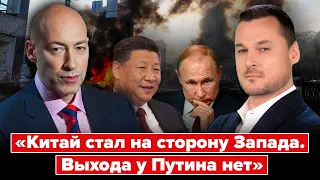 «Китай стал на сторону Запада.
Выхода у Путина нет»